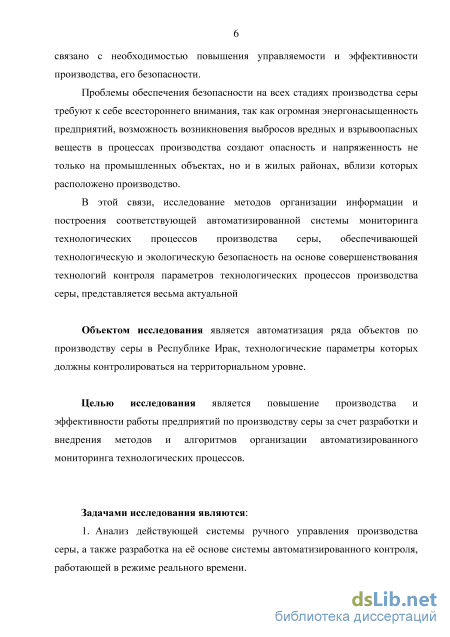 6

связано с необходимостью повышения управляемости и эффективности производства, его безопасности.

Проблемы обеспечения безопасности на всех стадиях производства серы требуют к себе всестороннего внимания, так как огромная энергонасыщенность предприятий, возможность возникновения выбросов вредных и взрывоопасных веществ в процессах производства создают опасность и напряженность не только на промышленных объектах, но и в жилых районах, вблизи которых расположено производство.

В этой связи, исследование методов организации информации и построения соответствующей автоматизированной системы мониторинга технологических процессов производства серы, обеспечивающей технологическую и экологическую безопасность на основе совершенствования технологий контроля параметров технологических процессов производства серы, представляется весьма актуальной

Объектом исследования является автоматизация ряда объектов по производству серы в Республике Ирак, технологические параметры которых должны контролироваться на территориальном уровне.

Целью исследования является повышение производства и эффективности работы предприятий по производству серы за счет разработки и внедрения методов и алгоритмов организации автоматизированного мониторинга технологических процессов.

Задачами исследования являются:

1. Анализ действующей системы ручного управления производства серы, а также разработка на её основе системы автоматизированного контроля, работающей в режиме реального времени.

dsLib.net
библиотека диссертаций